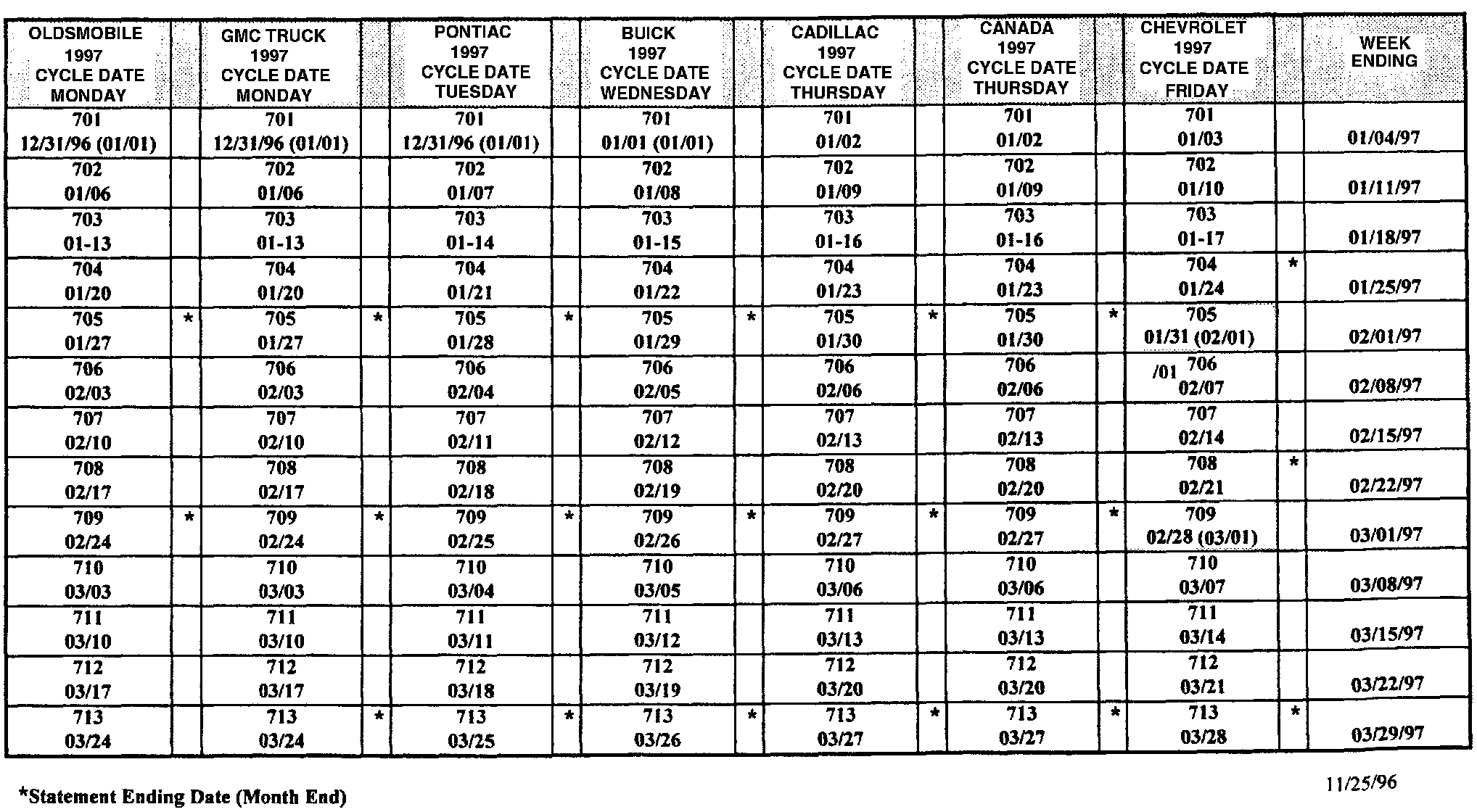 | OLDSMOBILE 1997 CYCLE DATE MONDAY | | GMC TRUCK 1997 CYCLE DATE MONDAY | | PONTIAC 1997 CYCLE DATE TUESDAY | | BUICK 1997 CYCLE DATE WEDNESDAY | | CADILLAC 1997 CYCLE DATE THURSDAY | | CANADA 1997 CYCLE DATE THURSDAY | | CHEVROLET 1997 CYCLE DATE FRIDAY | | WEEK ENDING |
|---|---|---|---|---|---|---|---|---|---|---|---|---|---|---|
| 701 12/31/96 (01/01) | | 701 12/31/96 (01/01) | | 701 12/31/96 (01/01) | | 701 01/01 (01/01) | | 701 01/02 | | 701 01/02 | | 701 01/03 | | 01/04/97 |
| 702 01/06 | | 702 01/06 | | 702 01/07 | | 702 01/08 | | 702 01/09 | | 702 01/09 | | 702 01/10 | | 01/11/97 |
| 703 01-13 | | 703 01-13 | | 703 01-14 | | 703 01-15 | | 703 01-16 | | 703 01-16 | | 703 01-17 | | 01/18/97 |
| 704 01/20 | | 704 01/20 | | 704 01/21 | | 704 01/22 | | 704 01/23 | | 704 01/23 | | 704 01/24 | * | 01/25/97 |
| 705 01/27 | * | 705 01/27 | * | 705 01/28 | * | 705 01/29 | * | 705 01/30 | * | 705 01/30 | * | 705 01/31 (02/01) | | 02/01/97 |
| 706 02/03 | | 706 02/03 | | 706 02/04 | | 706 02/05 | | 706 02/06 | | 706 02/06 | | /01 706 02/07 | | 02/08/97 |
| 707 02/10 | | 707 02/10 | | 707 02/11 | | 707 02/12 | | 707 02/13 | | 707 02/13 | | 707 02/14 | | 02/15/97 |
| 708 02/17 | | 708 02/17 | | 708 02/18 | | 708 02/19 | | 708 02/20 | | 708 02/20 | | 708 02/21 | * | 02/22/97 |
| 709 02/24 | * | 709 02/24 | * | 709 02/25 | * | 709 02/26 | * | 709 02/27 | * | 709 02/27 | * | 709 02/28 (03/01) | | 03/01/97 |
| 710 03/03 | | 710 03/03 | | 710 03/04 | | 710 03/05 | | 710 03/06 | | 710 03/06 | | 710 03/07 | | 03/08/97 |
| 711 03/10 | | 711 03/10 | | 711 03/11 | | 711 03/12 | | 711 03/13 | | 711 03/13 | | 711 03/14 | | 03/15/97 |
| 712 03/17 | | 712 03/17 | | 712 03/18 | | 712 03/19 | | 712 03/20 | | 712 03/20 | | 712 03/21 | | 03/22/97 |
| 713 03/24 | | 713 03/24 | * | 713 03/25 | * | 713 03/26 | * | 713 03/27 | * | 713 03/27 | * | 713 03/28 | * | 03/29/97 |

*Statement Ending Date (Month End)

11/25/96